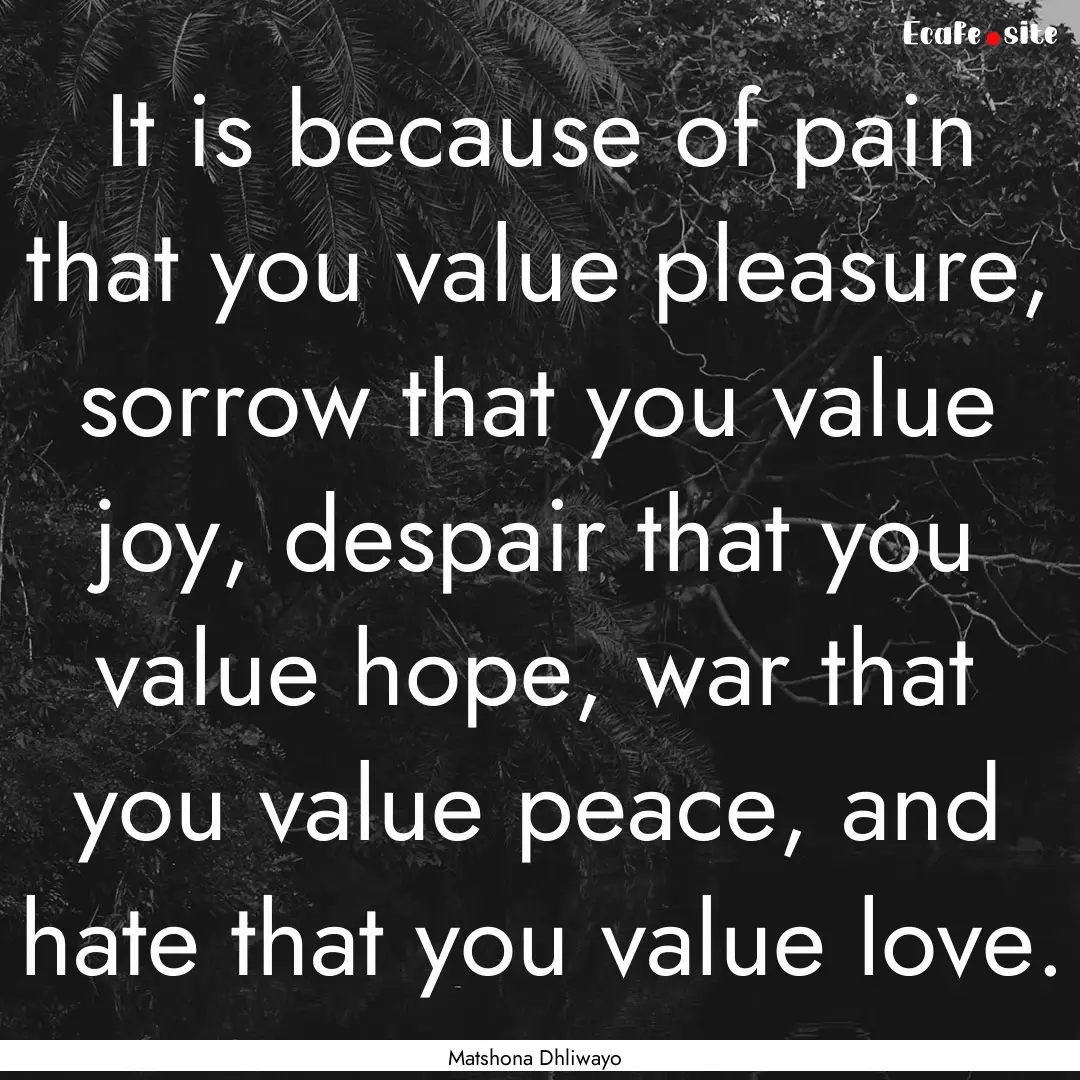 Ecafe.site

It is because of pain that you value pleasure, sorrow that you value joy, despair that you value hope, war that you value peace, and hate that you value love.

Matshona Dhliwayo